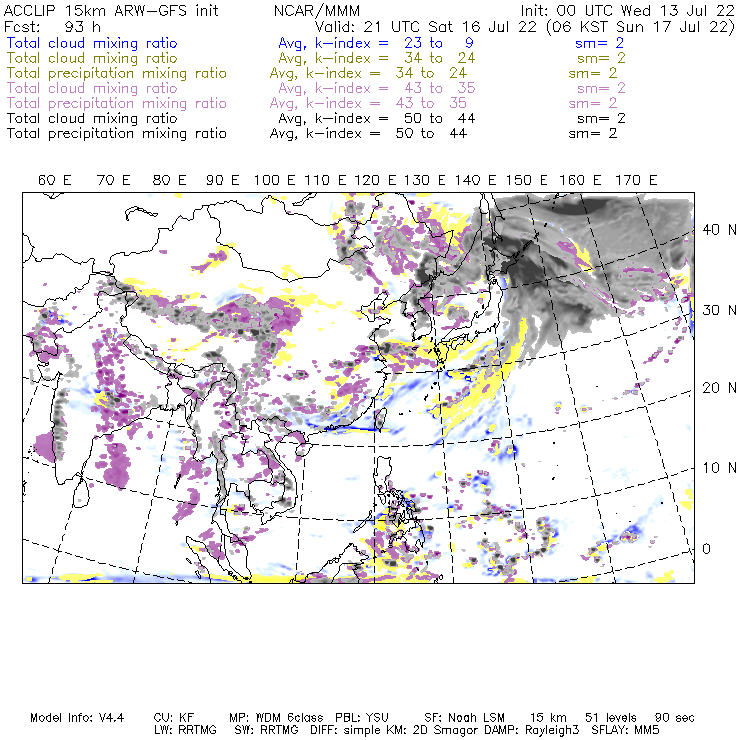 ACCLIP 15km ARW-GFS init          NCAR/MMM          Init: 00 UTC Wed 13 Jul 22
Fcst: 93 h          Valid: 21 UTC Sat 16 Jul 22 (06 KST Sun 17 Jul 22)
Total cloud mixing ratio          Avg, k-index = 23 to 9          sm= 2
Total cloud mixing ratio          Avg, k-index = 34 to 24          sm= 2
Total precipitation mixing ratio          Avg, k-index = 34 to 24          sm= 2
Total cloud mixing ratio          Avg, k-index = 43 to 35          sm= 2
Total precipitation mixing ratio          Avg, k-index = 43 to 35          sm= 2
Total cloud mixing ratio          Avg, k-index = 50 to 44          sm= 2
Total precipitation mixing ratio          Avg, k-index = 50 to 44          sm= 2

60 E   70 E   80 E   90 E   100 E   110 E   120 E   130 E   140 E   150 E   160 E   170 E

40 N
30 N
20 N
10 N
0

Model Info: V4.4   CU: KF   MP: WDM 6class   PBL: YSU   SF: Noah LSM   15 km   51 levels   90 sec
LW: RRTMG   SW: RRTMG   DIFF: simple KM: 2D Smagor DAMP: Rayleigh3   SFLAY: MM5